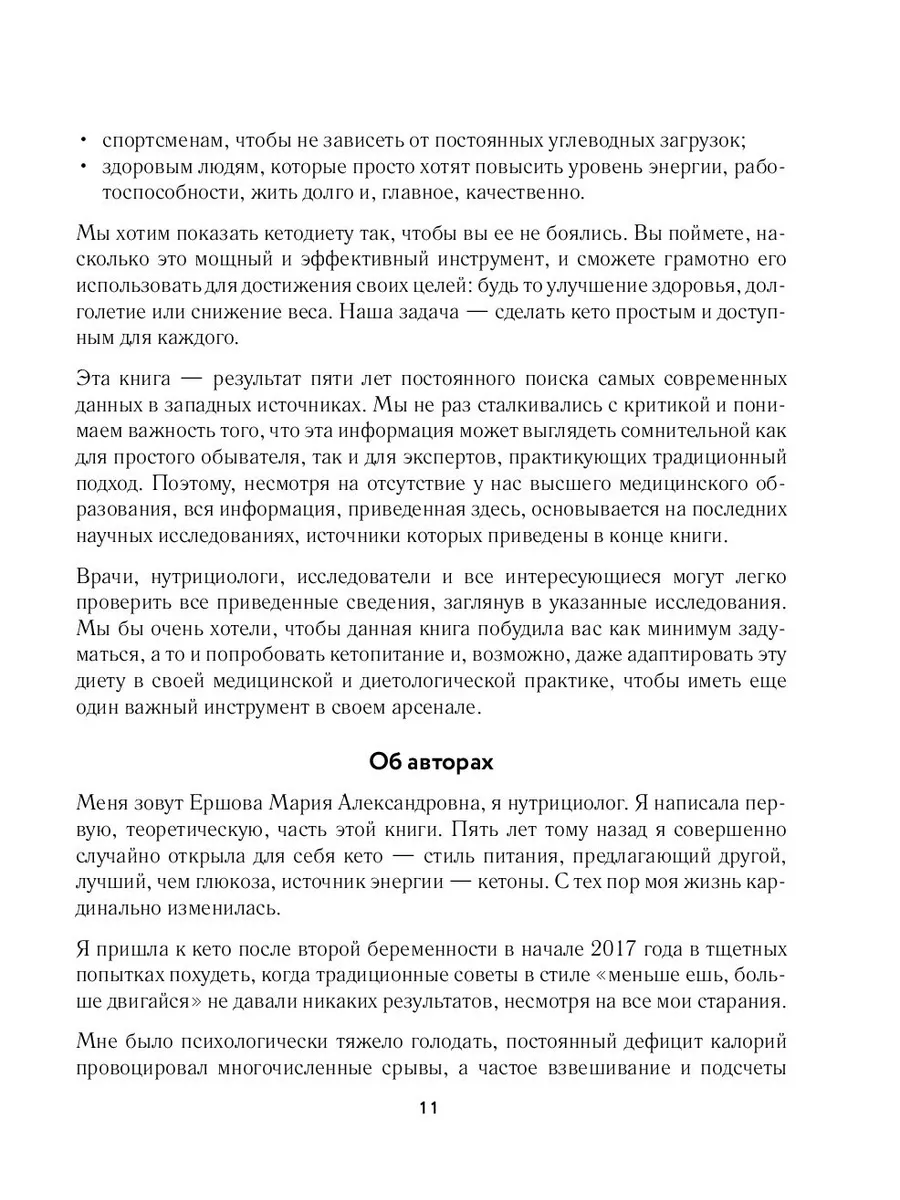 • спортсменам, чтобы не зависеть от постоянных углеводных загрузок;
• здоровым людям, которые просто хотят повысить уровень энергии, работоспособности, жить долго и, главное, качественно.

Мы хотим показать кетодиету так, чтобы вы ее не боялись. Вы поймете, насколько это мощный и эффективный инструмент, и сможете грамотно его использовать для достижения своих целей: будь то улучшение здоровья, долголетие или снижение веса. Наша задача — сделать кето простым и доступным для каждого.

Эта книга — результат пяти лет постоянного поиска самых современных данных в западных источниках. Мы не раз сталкивались с критикой и понимаем важность того, что эта информация может выглядеть сомнительной как для простого обывателя, так и для экспертов, практикующих традиционный подход. Поэтому, несмотря на отсутствие у нас высшего медицинского образования, вся информация, приведенная здесь, основывается на последних научных исследованиях, источники которых приведены в конце книги.

Врачи, нутрициологи, исследователи и все интересующиеся могут легко проверить все приведенные сведения, заглянув в указанные исследования. Мы бы очень хотели, чтобы данная книга побудила вас как минимум задуматься, а то и попробовать кетопитание и, возможно, даже адаптировать эту диету в своей медицинской и диетологической практике, чтобы иметь еще один важный инструмент в своем арсенале.

Об авторах

Меня зовут Ершова Мария Александровна, я нутрициолог. Я написала первую, теоретическую, часть этой книги. Пять лет тому назад я совершенно случайно открыла для себя кето — стиль питания, предлагающий другой, лучший, чем глюкоза, источник энергии — кетоны. С тех пор моя жизнь кардинально изменилась.

Я пришла к кето после второй беременности в начале 2017 года в тщетных попытках похудеть, когда традиционные советы в стиле «меньше ешь, больше двигайся» не давали никаких результатов, несмотря на все мои старания.

Мне было психологически тяжело голодать, постоянный дефицит калорий провоцировал многочисленные срывы, а частое взвешивание и подсчеты

11